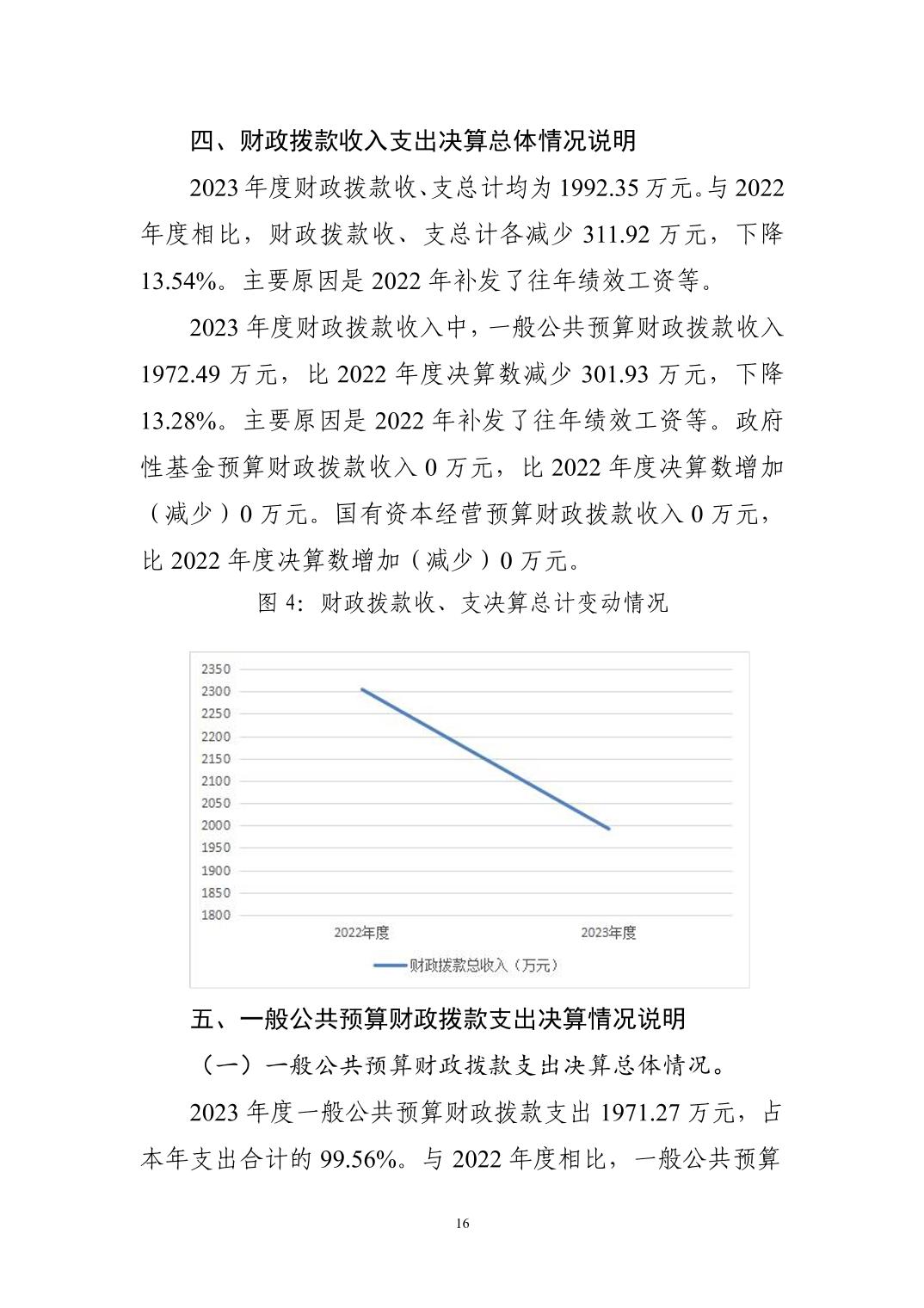 四、财政拨款收入支出决算总体情况说明

2023 年度财政拨款收、支总计均为 1992.35 万元。与 2022 年度相比，财政拨款收、支总计各减少 311.92 万元，下降 13.54%。主要原因是 2022 年补发了往年绩效工资等。

2023 年度财政拨款收入中，一般公共预算财政拨款收入 1972.49 万元，比 2022 年度决算数减少 301.93 万元，下降 13.28%。主要原因是 2022 年补发了往年绩效工资等。政府性基金预算财政拨款收入 0 万元，比 2022 年度决算数增加（减少）0 万元。国有资本经营预算财政拨款收入 0 万元，比 2022 年度决算数增加（减少）0 万元。

图 4：财政拨款收、支决算总计变动情况

2350
2300
2250
2200
2150
2100
2050
2000
1950
1900
1850
1800
2022年度
2023年度
财政拨款总收入（万元）

五、一般公共预算财政拨款支出决算情况说明

（一）一般公共预算财政拨款支出决算总体情况。

2023 年度一般公共预算财政拨款支出 1971.27 万元，占本年支出合计的 99.56%。与 2022 年度相比，一般公共预算

16